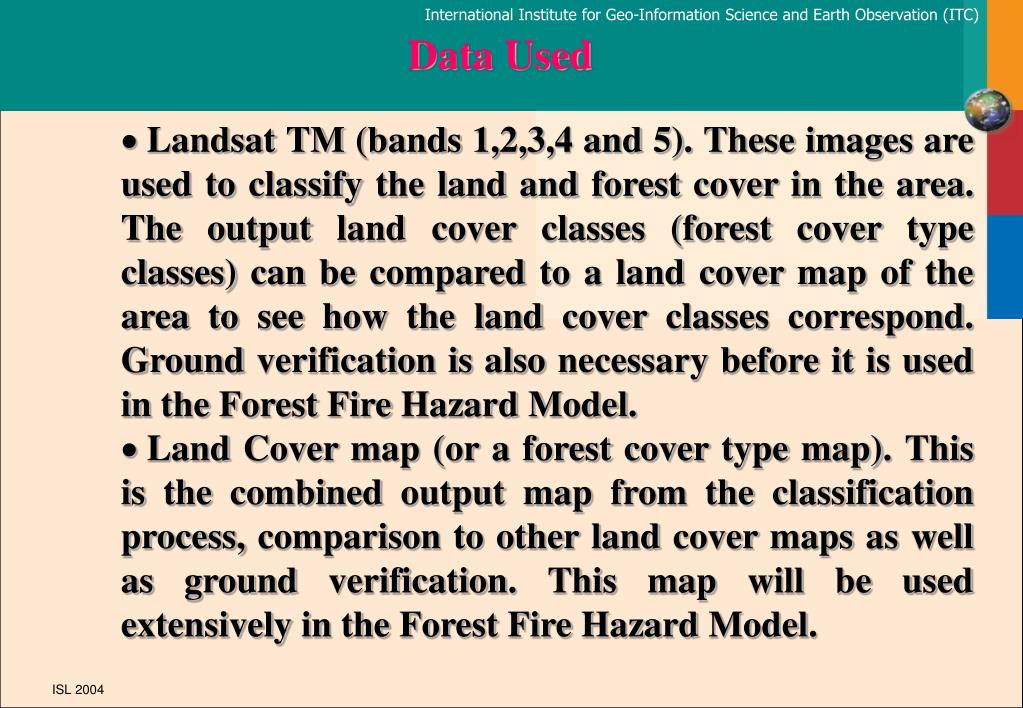 International Institute for Geo-Information Science and Earth Observation (ITC)

Data Used

• Landsat TM (bands 1,2,3,4 and 5). These images are used to classify the land and forest cover in the area. The output land cover classes (forest cover type classes) can be compared to a land cover map of the area to see how the land cover classes correspond. Ground verification is also necessary before it is used in the Forest Fire Hazard Model.
• Land Cover map (or a forest cover type map). This is the combined output map from the classification process, comparison to other land cover maps as well as ground verification. This map will be used extensively in the Forest Fire Hazard Model.

ISL 2004